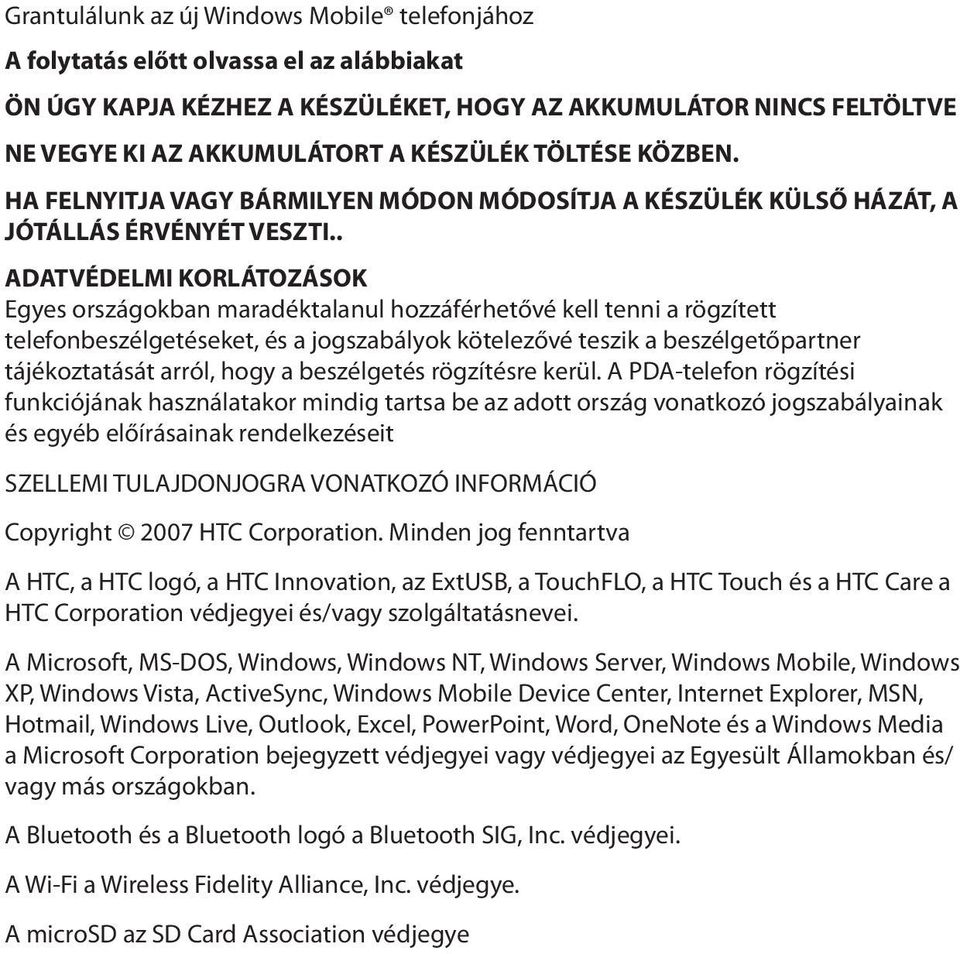 Grantulálunk az új Windows Mobile® telefonjához

A folytatás előtt olvassa el az alábbiakat

ÖN ÚGY KAPJA KÉZHEZ A KÉSZÜLÉKET, HOGY AZ AKKUMULÁTOR NINCS FELTÖLTVE

NE VEGYE KI AZ AKKUMULÁTORT A KÉSZÜLÉK TÖLTÉSE KÖZBEN.

HA FELNYITJA VAGY BÁRMILYEN MÓDON MÓDOSÍTJA A KÉSZÜLÉK KÜLSŐ HÁZÁT, A JÓTÁLLÁS ÉRVÉNYÉT VESZTI..

ADATVÉDELMI KORLÁTOZÁSOK
Egyes országokban maradéktalanul hozzáférhetővé kell tenni a rögzített telefonbeszélgetéseket, és a jogszabályok kötelezővé teszik a beszélgetőpartner tájékoztatását arról, hogy a beszélgetés rögzítésre kerül. A PDA-telefon rögzítési funkciójának használatakor mindig tartsa be az adott ország vonatkozó jogszabályainak és egyéb előírásainak rendelkezéseit

SZELLEMI TULAJDONJOGRA VONATKOZÓ INFORMÁCIÓ

Copyright © 2007 HTC Corporation. Minden jog fenntartva

A HTC, a HTC logó, a HTC Innovation, az ExtUSB, a TouchFLO, a HTC Touch és a HTC Care a HTC Corporation védjegyei és/vagy szolgáltatásnevei.

A Microsoft, MS-DOS, Windows, Windows NT, Windows Server, Windows Mobile, Windows XP, Windows Vista, ActiveSync, Windows Mobile Device Center, Internet Explorer, MSN, Hotmail, Windows Live, Outlook, Excel, PowerPoint, Word, OneNote és a Windows Media a Microsoft Corporation bejegyzett védjegyei vagy védjegyei az Egyesült Államokban és/vagy más országokban.

A Bluetooth és a Bluetooth logó a Bluetooth SIG, Inc. védjegyei.

A Wi-Fi a Wireless Fidelity Alliance, Inc. védjegye.

A microSD az SD Card Association védjegye